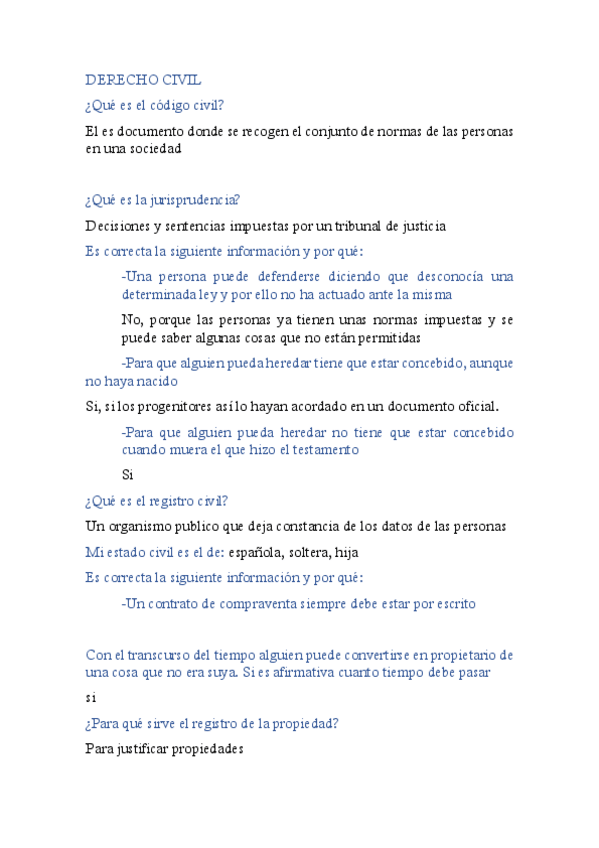 DERECHO CIVIL

¿Qué es el código civil?

El es documento donde se recogen el conjunto de normas de las personas en una sociedad

¿Qué es la jurisprudencia?

Decisiones y sentencias impuestas por un tribunal de justicia

Es correcta la siguiente información y por qué:

-Una persona puede defenderse diciendo que desconocía una determinada ley y por ello no ha actuado ante la misma

No, porque las personas ya tienen unas normas impuestas y se puede saber algunas cosas que no están permitidas

-Para que alguien pueda heredar tiene que estar concebido, aunque no haya nacido

Si, si los progenitores así lo hayan acordado en un documento oficial.

-Para que alguien pueda heredar no tiene que estar concebido cuando muera el que hizo el testamento

Si

¿Qué es el registro civil?

Un organismo publico que deja constancia de los datos de las personas

Mi estado civil es el de: española, soltera, hija

Es correcta la siguiente información y por qué:

-Un contrato de compraventa siempre debe estar por escrito

Con el transcurso del tiempo alguien puede convertirse en propietario de una cosa que no era suya. Si es afirmativa cuanto tiempo debe pasar

si

¿Para qué sirve el registro de la propiedad?

Para justificar propiedades